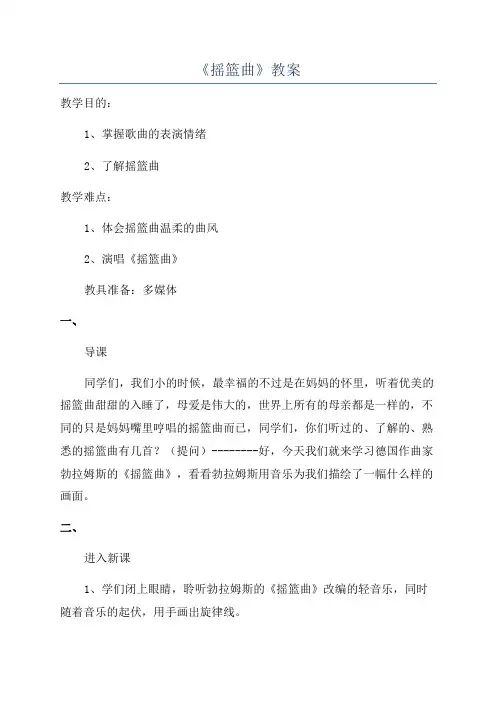 《摇篮曲》教案

教学目的：

1、掌握歌曲的表演情绪

2、了解摇篮曲

教学难点：

1、体会摇篮曲温柔的曲风

2、演唱《摇篮曲》

教具准备：多媒体

一、

导课

同学们，我们小的时候，最幸福的不过是在妈妈的怀里，听着优美的摇篮曲甜甜的入睡了，母爱是伟大的，世界上所有的母亲都是一样的，不同的只是妈妈嘴里哼唱的摇篮曲而已，同学们，你们听过的、了解的、熟悉的摇篮曲有几首？（提问）--------好，今天我们就来学习德国作曲家勃拉姆斯的《摇篮曲》，看看勃拉姆斯用音乐为我们描绘了一幅什么样的画面。

二、

进入新课

1、学们闭上眼睛，聆听勃拉姆斯的《摇篮曲》改编的轻音乐，同时随着音乐的起伏，用手画出旋律线。